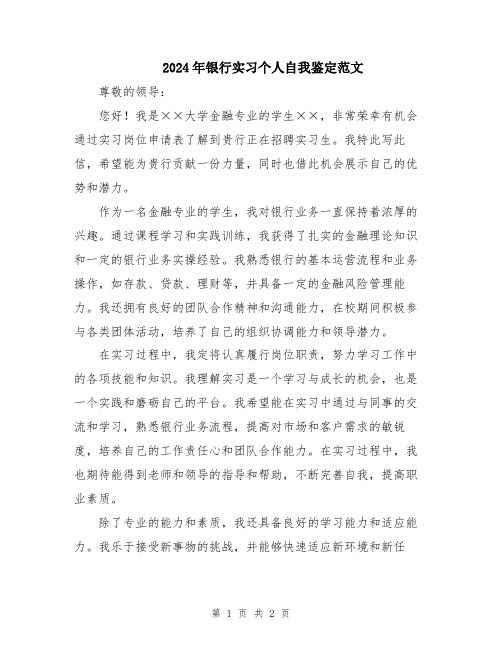 2024年银行实习个人自我鉴定范文

尊敬的领导：

您好！我是××大学金融专业的学生××，非常荣幸有机会通过实习岗位申请表了解到贵行正在招聘实习生。我特此写此信，希望能为贵行贡献一份力量，同时也借此机会展示自己的优势和潜力。

作为一名金融专业的学生，我对银行业务一直保持着浓厚的兴趣。通过课程学习和实践训练，我获得了扎实的金融理论知识和一定的银行业务实操经验。我熟悉银行的基本运营流程和业务操作，如存款、贷款、理财等，并具备一定的金融风险管理能力。我还拥有良好的团队合作精神和沟通能力，在校期间积极参与各类团体活动，培养了自己的组织协调能力和领导潜力。

在实习过程中，我定将认真履行岗位职责，努力学习工作中的各项技能和知识。我理解实习是一个学习与成长的机会，也是一个实践和磨砺自己的平台。我希望能在实习中通过与同事的交流和学习，熟悉银行业务流程，提高对市场和客户需求的敏锐度，培养自己的工作责任心和团队合作能力。在实习过程中，我也期待能得到老师和领导的指导和帮助，不断完善自我，提高职业素质。

除了专业的能力和素质，我还具备良好的学习能力和适应能力。我乐于接受新事物的挑战，并能够快速适应新环境和新任

第 1 页 共 2 页